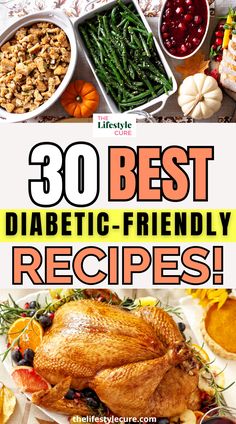 THE Lifestyle CURE

30 BEST

DIABETIC-FRIENDLY

RECIPES!

thelifestylecure.com